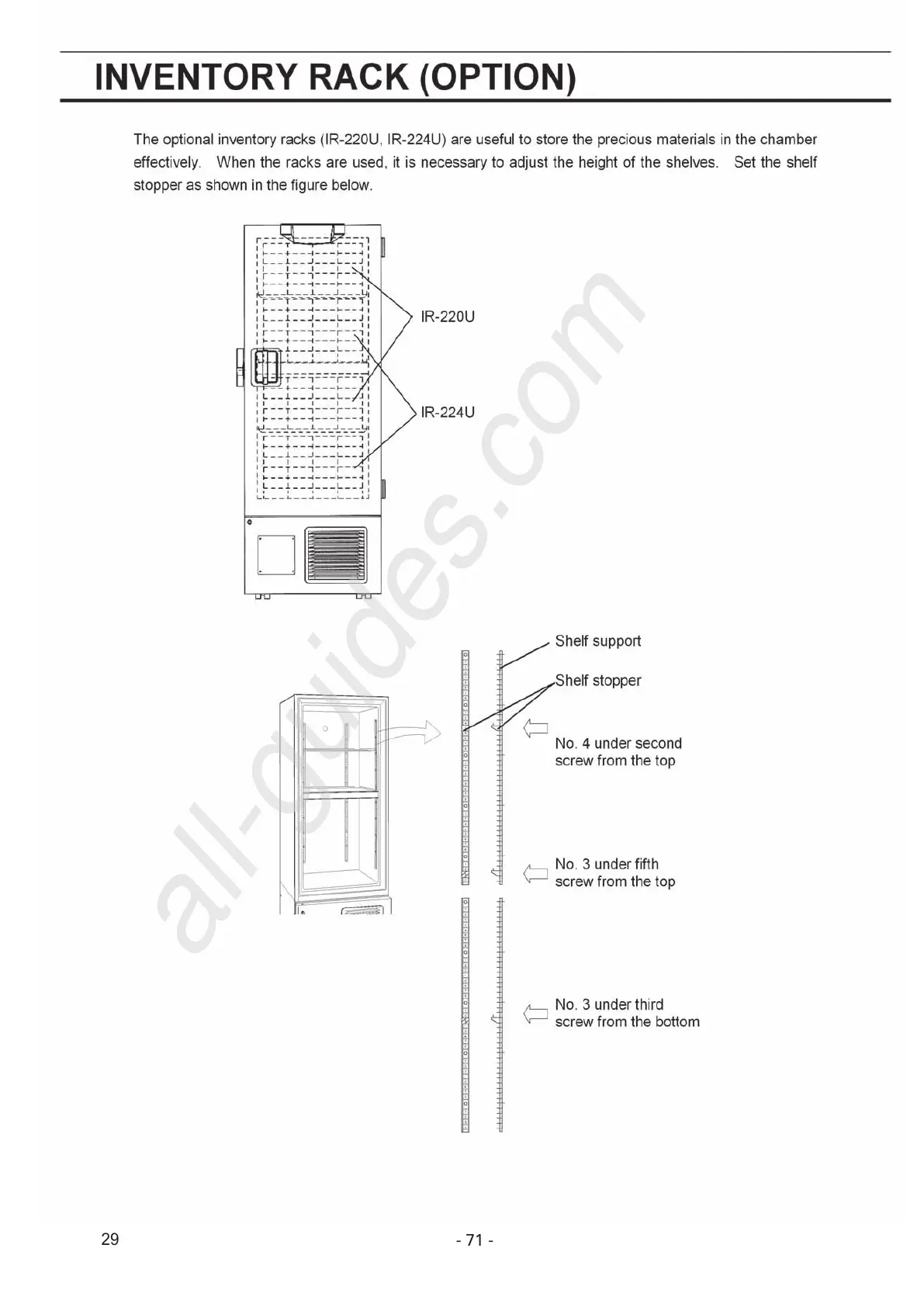 INVENTORY RACK (OPTION)

The optional inventory racks (IR-220U, IR-224U) are useful to store the precious materials in the chamber effectively. When the racks are used, it is necessary to adjust the height of the shelves. Set the shelf stopper as shown in the figure below.

IR-220U

IR-224U

Shelf support

Shelf stopper

No. 4 under second screw from the top

No. 3 under fifth screw from the top

No. 3 under third screw from the bottom

all-guides.com

29

- 71 -